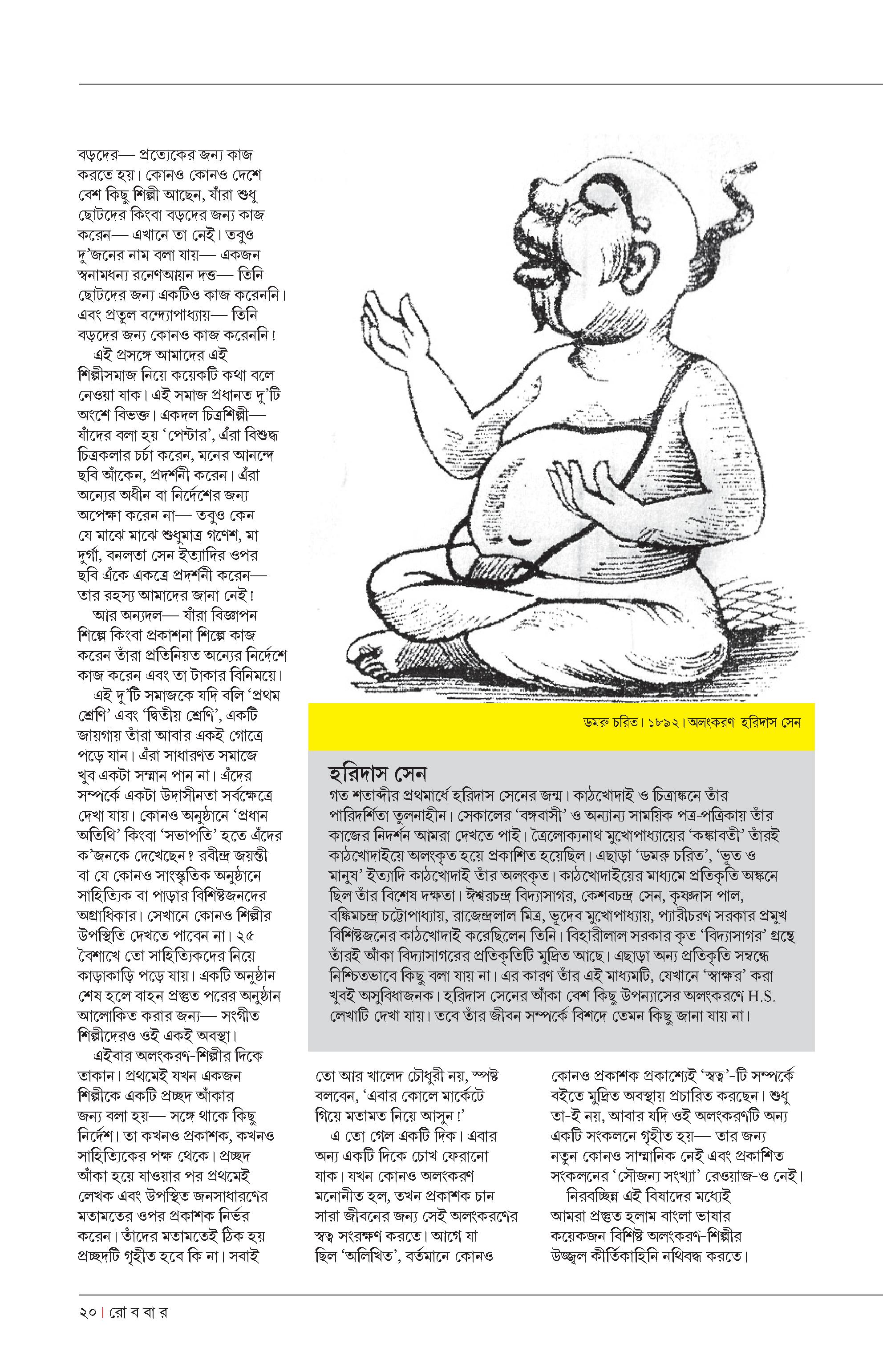 বড়দের— প্রত্যেকের জন্য কাজ করতে হয়। কোনও কোনও দেশে বেশ কিছু শিল্পী আছেন, যাঁরা শুধু ছোটদের কিংবা বড়দের জন্য কাজ করেন— এখানে তা নেই। তবুও দু'জনের নাম বলা যায়— একজন স্বনামধন্য রনেণআয়ন দত্ত— তিনি ছোটদের জন্য একটিও কাজ করেননি। এবং প্রতুল বন্দ্যোপাধ্যায়— তিনি বড়দের জন্য কোনও কাজ করেননি!

এই প্রসঙ্গে আমাদের এই শিল্পীসমাজ নিয়ে কয়েকটি কথা বলে নেওয়া যাক। এই সমাজ প্রধানত দু'টি অংশে বিভক্ত। একদল চিত্রশিল্পী— যাঁদের বলা হয় 'পেন্টার', এঁরা বিশুদ্ধ চিত্রকলার চর্চা করেন, মনের আনন্দে ছবি আঁকেন, প্রদর্শনী করেন। এঁরা অন্যের অধীন বা নির্দেশের জন্য অপেক্ষা করেন না— তবুও কেন যে মাঝে মাঝে শুধুমাত্র গণেশ, মা দুর্গা, বনলতা সেন ইত্যাদির ওপর ছবি এঁকে একত্রে প্রদর্শনী করেন— তার রহস্য আমাদের জানা নেই!

আর অন্যদল— যাঁরা বিজ্ঞাপন শিল্পে কিংবা প্রকাশনা শিল্পে কাজ করেন তাঁরা প্রতিনিয়ত অন্যের নির্দেশে কাজ করেন এবং তা টাকার বিনিময়ে।

এই দু'টি সমাজকে যদি বলি 'প্রথম শ্রেণি' এবং 'দ্বিতীয় শ্রেণি', একটি জায়গায় তাঁরা আবার একই গোত্রে পড়ে যান। এঁরা সাধারণত সমাজে খুব একটা সম্মান পান না। এঁদের সম্পর্কে একটা উদাসীনতা সর্বক্ষেত্রে দেখা যায়। কোনও অনুষ্ঠানে 'প্রধান অতিথি' কিংবা 'সভাপতি' হতে এঁদের ক'জনকে দেখেছেন? রবীন্দ্র জয়ন্তী বা যে কোনও সাংস্কৃতিক অনুষ্ঠানে সাহিত্যিক বা পাড়ার বিশিষ্টজনদের অগ্রাধিকার। সেখানে কোনও শিল্পীর উপস্থিতি দেখতে পাবেন না। ২৫ বৈশাখে তো সাহিত্যিকদের নিয়ে কাড়াকাড়ি পড়ে যায়। একটি অনুষ্ঠান শেষ হলে বাহন প্রস্তুত পরের অনুষ্ঠান আলোকিত করার জন্য— সংগীত শিল্পীদেরও ওই একই অবস্থা।

এইবার অলংকরণ-শিল্পীর দিকে তাকান। প্রথমেই যখন একজন শিল্পীকে একটি প্রচ্ছদ আঁকার জন্য বলা হয়— সঙ্গে থাকে কিছু নির্দেশ। তা কখনও প্রকাশক, কখনও সাহিত্যিকের পক্ষ থেকে। প্রচ্ছদ আঁকা হয়ে যাওয়ার পর প্রথমেই লেখক এবং উপস্থিত জনসাধারণের মতামতের ওপর প্রকাশক নির্ভর করেন। তাঁদের মতামতেই ঠিক হয় প্রচ্ছদটি গৃহীত হবে কি না। সবাই

ডমরু চরিত। ১৮৯২। অলংকরণ হরিদাস সেন

হরিদাস সেন
গত শতাব্দীর প্রথমার্ধে হরিদাস সেনের জন্ম। কাঠখোদাই ও চিত্রাঙ্কনে তাঁর পারিদর্শিতা তুলনাহীন। সেকালের 'বঙ্গবাসী' ও অন্যান্য সাময়িক পত্র-পত্রিকায় তাঁর কাজের নিদর্শন আমরা দেখতে পাই। ত্রৈলোক্যনাথ মুখোপাধ্যায়ের 'কঙ্কাবতী' তাঁরই কাঠখোদাইয়ে অলংকৃত হয়ে প্রকাশিত হয়েছিল। এছাড়া 'ডমরু চরিত', 'ভূত ও মানুষ' ইত্যাদি কাঠখোদাই তাঁর অলংকৃত। কাঠখোদাইয়ের মাধ্যমে প্রতিকৃতি অঙ্কনে ছিল তাঁর বিশেষ দক্ষতা। ঈশ্বরচন্দ্র বিদ্যাসাগর, কেশবচন্দ্র সেন, কৃষ্ণদাস পাল, বঙ্কিমচন্দ্র চট্টোপাধ্যায়, রাজেন্দ্রলাল মিত্র, ভূদেব মুখোপাধ্যায়, প্যারীচরণ সরকার প্রমুখ বিশিষ্টজনের কাঠখোদাই করেছিলেন তিনি। বিহারীলাল সরকার কৃত 'বিদ্যাসাগর' গ্রন্থে তাঁরই আঁকা বিদ্যাসাগরের প্রতিকৃতিটি মুদ্রিত আছে। এছাড়া অন্য প্রতিকৃতি সম্বন্ধে নিশ্চিতভাবে কিছু বলা যায় না। এর কারণ তাঁর এই মাধ্যমটি, যেখানে 'স্বাক্ষর' করা খুবই অসুবিধাজনক। হরিদাস সেনের আঁকা বেশ কিছু উপন্যাসের অলংকরণে H.S. লেখাটি দেখা যায়। তবে তাঁর জীবন সম্পর্কে বিশদে তেমন কিছু জানা যায় না।

তো আর খালেদ চৌধুরী নয়, স্পষ্ট বলবেন, 'এবার কোলে মার্কেটে গিয়ে মতামত নিয়ে আসুন!'

এ তো গেল একটি দিক। এবার অন্য একটি দিকে চোখ ফেরানো যাক। যখন কোনও অলংকরণ মনোনীত হল, তখন প্রকাশক চান সারা জীবনের জন্য সেই অলংকরণের স্বত্ব সংরক্ষণ করতে। আগে যা ছিল 'অলিখিত', বর্তমানে কোনও

কোনও প্রকাশক প্রকাশ্যেই 'স্বত্ব'-টি সম্পর্কে বইতে মুদ্রিত অবস্থায় প্রচারিত করছেন। শুধু তা-ই নয়, আবার যদি ওই অলংকরণটি অন্য একটি সংকলনে গৃহীত হয়— তার জন্য নতুন কোনও সাম্মানিক নেই এবং প্রকাশিত সংকলনের 'সৌজন্য সংখ্যা' রেওয়াজ-ও নেই।

নিরবচ্ছিন্ন এই বিষাদের মধ্যেই আমরা প্রস্তুত হলাম বাংলা ভাষার কয়েকজন বিশিষ্ট অলংকরণ-শিল্পীর উজ্জ্বল কীর্তিকাহিনি নথিবদ্ধ করতে।

২০ | রো ব বা র